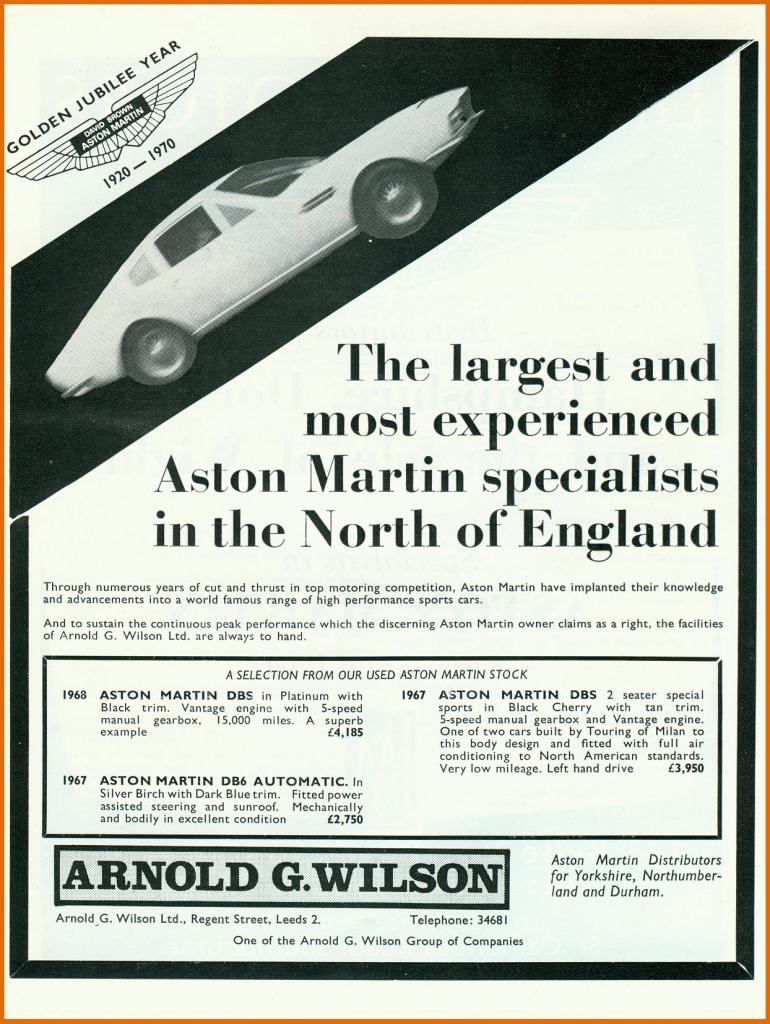 GOLDEN JUBILEE YEAR
DAVID BROWN
ASTON MARTIN
1920 — 1970

The largest and most experienced Aston Martin specialists in the North of England

Through numerous years of cut and thrust in top motoring competition, Aston Martin have implanted their knowledge and advancements into a world famous range of high performance sports cars.

And to sustain the continuous peak performance which the discerning Aston Martin owner claims as a right, the facilities of Arnold G. Wilson Ltd. are always to hand.

A SELECTION FROM OUR USED ASTON MARTIN STOCK

1968 ASTON MARTIN DBS in Platinum with Black trim. Vantage engine with 5-speed manual gearbox, 15,000 miles. A superb example £4,185

1967 ASTON MARTIN DB6 AUTOMATIC. In Silver Birch with Dark Blue trim. Fitted power assisted steering and sunroof. Mechanically and bodily in excellent condition £2,750

1967 ASTON MARTIN DBS 2 seater special sports in Black Cherry with tan trim. 5-speed manual gearbox and Vantage engine. One of two cars built by Touring of Milan to this body design and fitted with full air conditioning to North American standards. Very low mileage. Left hand drive £3,950

ARNOLD G. WILSON

Aston Martin Distributors for Yorkshire, Northumberland and Durham.

Arnold G. Wilson Ltd., Regent Street, Leeds 2. Telephone: 34681

One of the Arnold G. Wilson Group of Companies